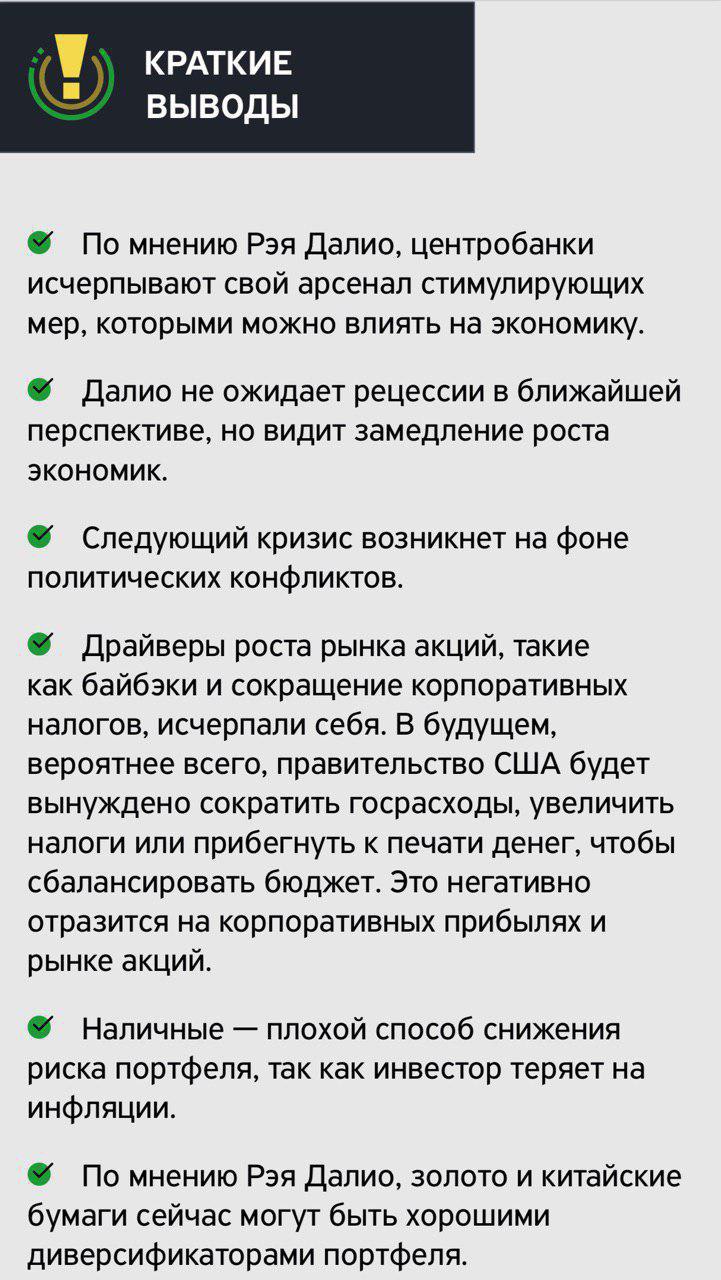 КРАТКИЕ ВЫВОДЫ

По мнению Рэя Далио, центробанки исчерпывают свой арсенал стимулирующих мер, которыми можно влиять на экономику.

Далио не ожидает рецессии в ближайшей перспективе, но видит замедление роста экономик.

Следующий кризис возникнет на фоне политических конфликтов.

Драйверы роста рынка акций, такие как байбэки и сокращение корпоративных налогов, исчерпали себя. В будущем, вероятнее всего, правительство США будет вынуждено сократить госрасходы, увеличить налоги или прибегнуть к печати денег, чтобы сбалансировать бюджет. Это негативно отразится на корпоративных прибылях и рынке акций.

Наличные — плохой способ снижения риска портфеля, так как инвестор теряет на инфляции.

По мнению Рэя Далио, золото и китайские бумаги сейчас могут быть хорошими диверсификаторами портфеля.